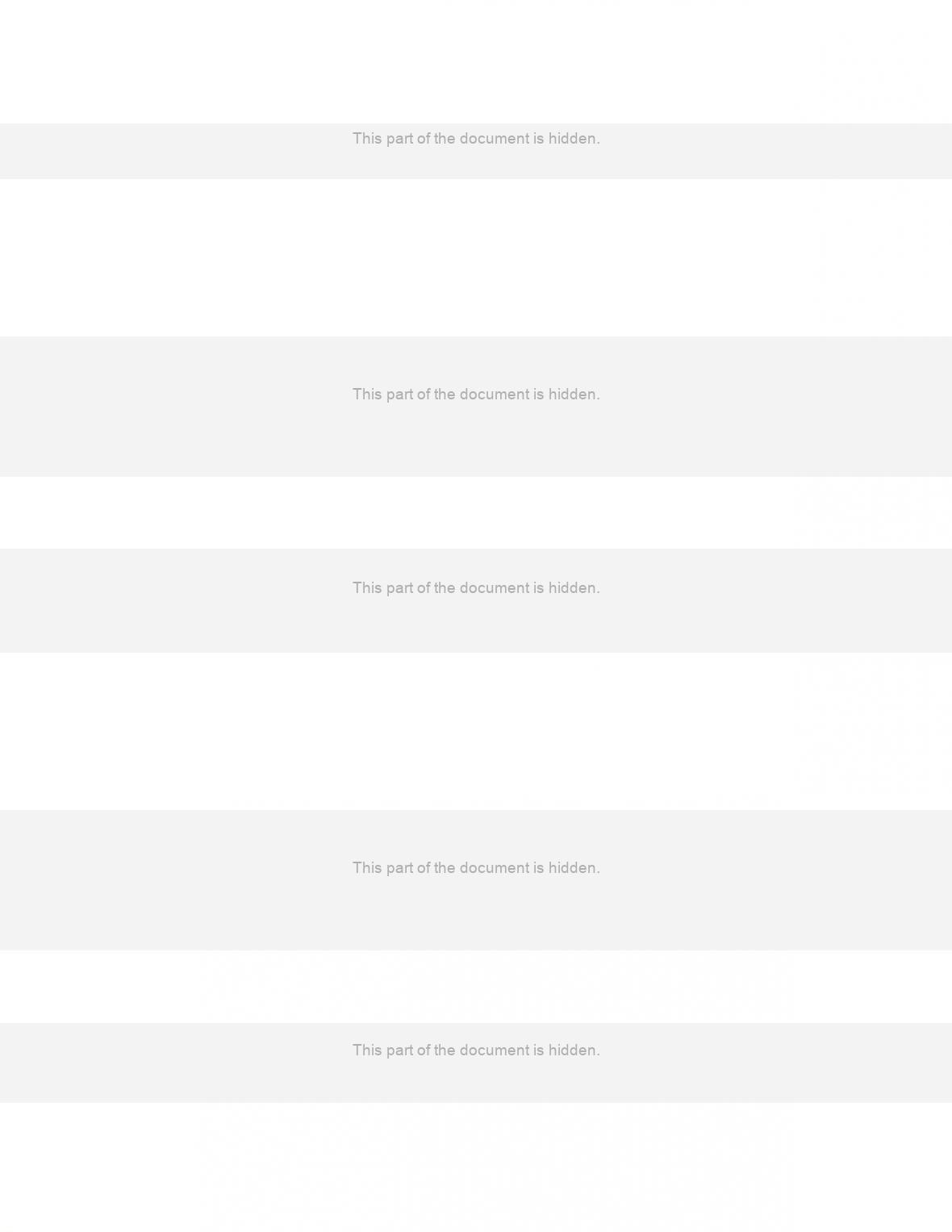 This part of the document is hidden.

This part of the document is hidden.

This part of the document is hidden.

This part of the document is hidden.

This part of the document is hidden.